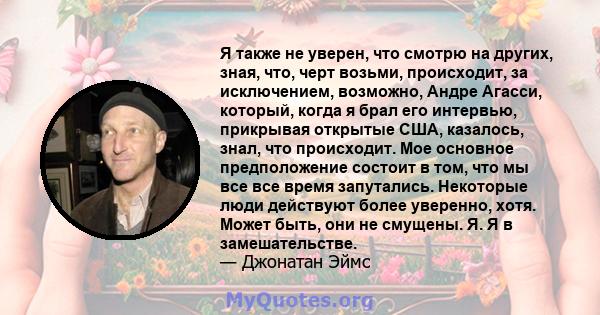 Я также не уверен, что смотрю на других, зная, что, черт возьми, происходит, за исключением, возможно, Андре Агасси, который, когда я брал его интервью, прикрывая открытые США, казалось, знал, что происходит. Мое основное предположение состоит в том, что мы все все время запутались. Некоторые люди действуют более уверенно, хотя. Может быть, они не смущены. Я. Я в замешательстве.
— Джонатан Эймс

MyQuotes.org